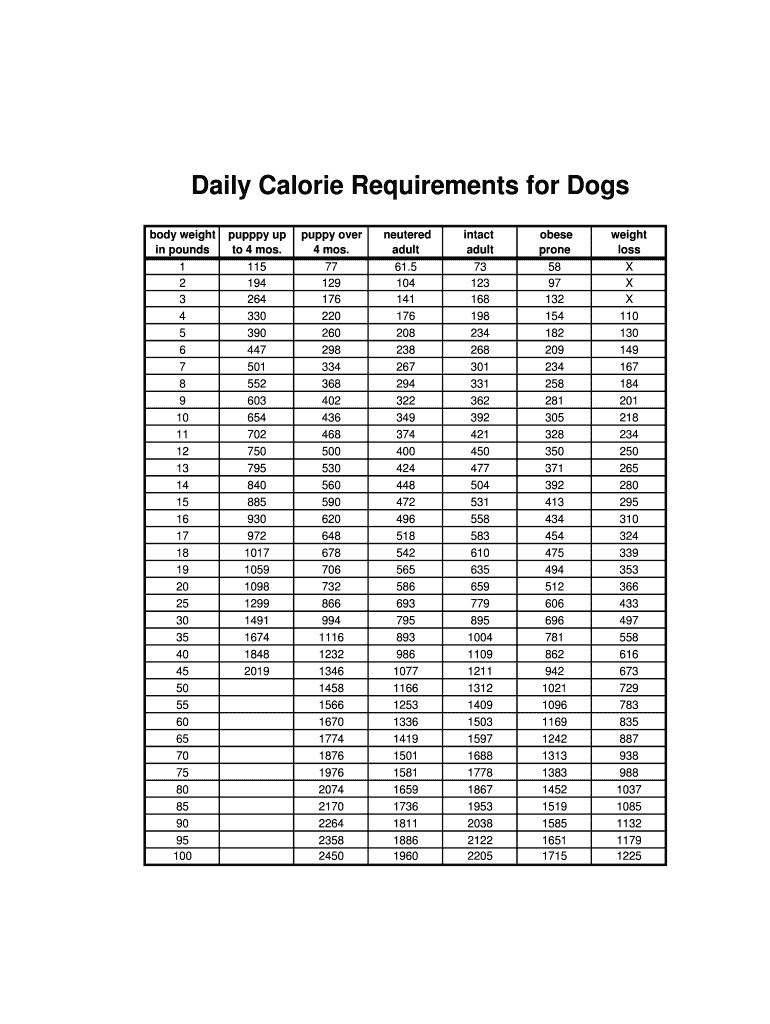 Daily Calorie Requirements for Dogs

| body weight in pounds | pupppy up to 4 mos. | puppy over 4 mos. | neutered adult | intact adult | obese prone | weight loss |
|---|---|---|---|---|---|---|
| 1 | 115 | 77 | 61.5 | 73 | 58 | X |
| 2 | 194 | 129 | 104 | 123 | 97 | X |
| 3 | 264 | 176 | 141 | 168 | 132 | X |
| 4 | 330 | 220 | 176 | 198 | 154 | 110 |
| 5 | 390 | 260 | 208 | 234 | 182 | 130 |
| 6 | 447 | 298 | 238 | 268 | 209 | 149 |
| 7 | 501 | 334 | 267 | 301 | 234 | 167 |
| 8 | 552 | 368 | 294 | 331 | 258 | 184 |
| 9 | 603 | 402 | 322 | 362 | 281 | 201 |
| 10 | 654 | 436 | 349 | 392 | 305 | 218 |
| 11 | 702 | 468 | 374 | 421 | 328 | 234 |
| 12 | 750 | 500 | 400 | 450 | 350 | 250 |
| 13 | 795 | 530 | 424 | 477 | 371 | 265 |
| 14 | 840 | 560 | 448 | 504 | 392 | 280 |
| 15 | 885 | 590 | 472 | 531 | 413 | 295 |
| 16 | 930 | 620 | 496 | 558 | 434 | 310 |
| 17 | 972 | 648 | 518 | 583 | 454 | 324 |
| 18 | 1017 | 678 | 542 | 610 | 475 | 339 |
| 19 | 1059 | 706 | 565 | 635 | 494 | 353 |
| 20 | 1098 | 732 | 586 | 659 | 512 | 366 |
| 25 | 1299 | 866 | 693 | 779 | 606 | 433 |
| 30 | 1491 | 994 | 795 | 895 | 696 | 497 |
| 35 | 1674 | 1116 | 893 | 1004 | 781 | 558 |
| 40 | 1848 | 1232 | 986 | 1109 | 862 | 616 |
| 45 | 2019 | 1346 | 1077 | 1211 | 942 | 673 |
| 50 | | 1458 | 1166 | 1312 | 1021 | 729 |
| 55 | | 1566 | 1253 | 1409 | 1096 | 783 |
| 60 | | 1670 | 1336 | 1503 | 1169 | 835 |
| 65 | | 1774 | 1419 | 1597 | 1242 | 887 |
| 70 | | 1876 | 1501 | 1688 | 1313 | 938 |
| 75 | | 1976 | 1581 | 1778 | 1383 | 988 |
| 80 | | 2074 | 1659 | 1867 | 1452 | 1037 |
| 85 | | 2170 | 1736 | 1953 | 1519 | 1085 |
| 90 | | 2264 | 1811 | 2038 | 1585 | 1132 |
| 95 | | 2358 | 1886 | 2122 | 1651 | 1179 |
| 100 | | 2450 | 1960 | 2205 | 1715 | 1225 |